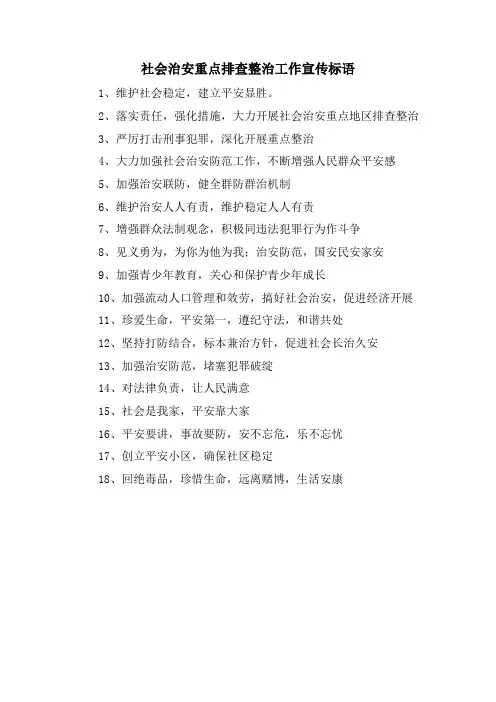 社会治安重点排查整治工作宣传标语

1、维护社会稳定，建立平安显胜。

2、落实责任，强化措施，大力开展社会治安重点地区排查整治

3、严厉打击刑事犯罪，深化开展重点整治

4、大力加强社会治安防范工作，不断增强人民群众平安感

5、加强治安联防，健全群防群治机制

6、维护治安人人有责，维护稳定人人有责

7、增强群众法制观念，积极同违法犯罪行为作斗争

8、见义勇为，为你为他为我；治安防范，国安民安家安

9、加强青少年教育，关心和保护青少年成长

10、加强流动人口管理和效劳，搞好社会治安，促进经济开展

11、珍爱生命，平安第一，遵纪守法，和谐共处

12、坚持打防结合，标本兼治方针，促进社会长治久安

13、加强治安防范，堵塞犯罪破绽

14、对法律负责，让人民满意

15、社会是我家，平安靠大家

16、平安要讲，事故要防，安不忘危，乐不忘忧

17、创立平安小区，确保社区稳定

18、回绝毒品，珍惜生命，远离赌博，生活安康